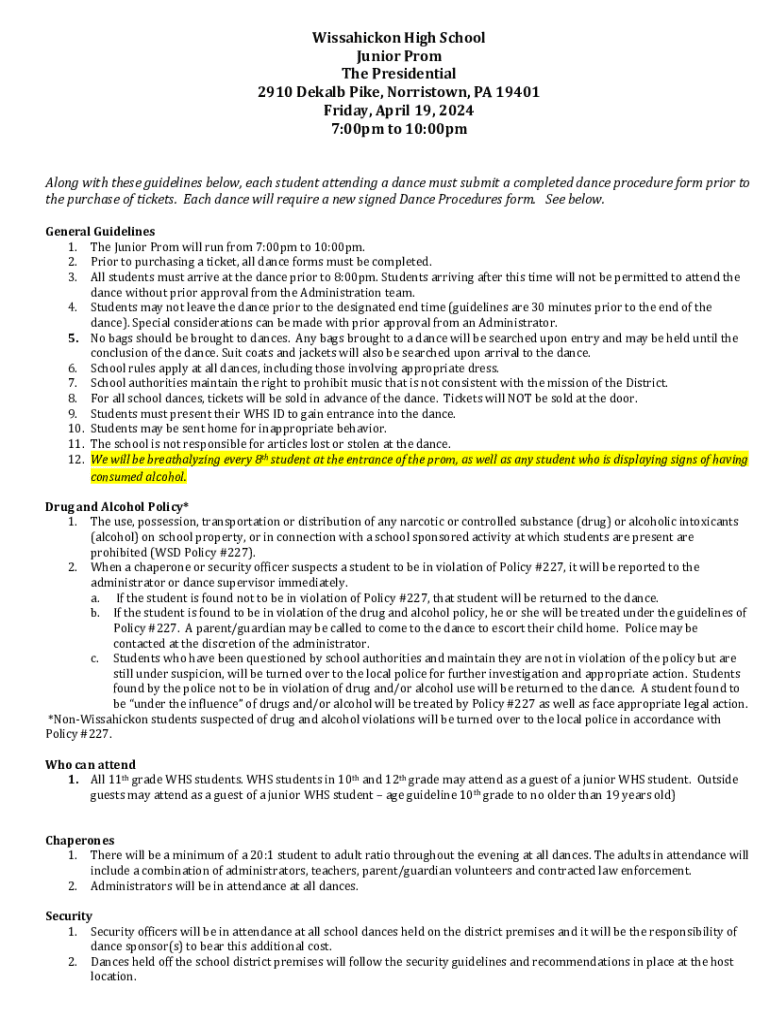 Wissahickon High School
Junior Prom
The Presidential
2910 Dekalb Pike, Norristown, PA 19401
Friday, April 19, 2024
7:00pm to 10:00pm

Along with these guidelines below, each student attending a dance must submit a completed dance procedure form prior to the purchase of tickets. Each dance will require a new signed Dance Procedures form. See below.

General Guidelines
1. The Junior Prom will run from 7:00pm to 10:00pm.
2. Prior to purchasing a ticket, all dance forms must be completed.
3. All students must arrive at the dance prior to 8:00pm. Students arriving after this time will not be permitted to attend the dance without prior approval from the Administration team.
4. Students may not leave the dance prior to the designated end time (guidelines are 30 minutes prior to the end of the dance). Special considerations can be made with prior approval from an Administrator.
5. No bags should be brought to dances. Any bags brought to a dance will be searched upon entry and may be held until the conclusion of the dance. Suit coats and jackets will also be searched upon arrival to the dance.
6. School rules apply at all dances, including those involving appropriate dress.
7. School authorities maintain the right to prohibit music that is not consistent with the mission of the District.
8. For all school dances, tickets will be sold in advance of the dance. Tickets will NOT be sold at the door.
9. Students must present their WHS ID to gain entrance into the dance.
10. Students may be sent home for inappropriate behavior.
11. The school is not responsible for articles lost or stolen at the dance.
12. We will be breathalyzing every $8^{th}$ student at the entrance of the prom, as well as any student who is displaying signs of having consumed alcohol.

Drug and Alcohol Policy*
1. The use, possession, transportation or distribution of any narcotic or controlled substance (drug) or alcoholic intoxicants (alcohol) on school property, or in connection with a school sponsored activity at which students are present are prohibited (WSD Policy #227).
2. When a chaperone or security officer suspects a student to be in violation of Policy #227, it will be reported to the administrator or dance supervisor immediately.
a. If the student is found not to be in violation of Policy #227, that student will be returned to the dance.
b. If the student is found to be in violation of the drug and alcohol policy, he or she will be treated under the guidelines of Policy #227. A parent/guardian may be called to come to the dance to escort their child home. Police may be contacted at the discretion of the administrator.
c. Students who have been questioned by school authorities and maintain they are not in violation of the policy but are still under suspicion, will be turned over to the local police for further investigation and appropriate action. Students found by the police not to be in violation of drug and/or alcohol use will be returned to the dance. A student found to be "under the influence" of drugs and/or alcohol will be treated by Policy #227 as well as face appropriate legal action.
*Non-Wissahickon students suspected of drug and alcohol violations will be turned over to the local police in accordance with Policy #227.

Who can attend
1. All $11^{th}$ grade WHS students. WHS students in $10^{th}$ and $12^{th}$ grade may attend as a guest of a junior WHS student. Outside guests may attend as a guest of a junior WHS student – age guideline $10^{th}$ grade to no older than 19 years old)

Chaperones
1. There will be a minimum of a 20:1 student to adult ratio throughout the evening at all dances. The adults in attendance will include a combination of administrators, teachers, parent/guardian volunteers and contracted law enforcement.
2. Administrators will be in attendance at all dances.

Security
1. Security officers will be in attendance at all school dances held on the district premises and it will be the responsibility of dance sponsor(s) to bear this additional cost.
2. Dances held off the school district premises will follow the security guidelines and recommendations in place at the host location.